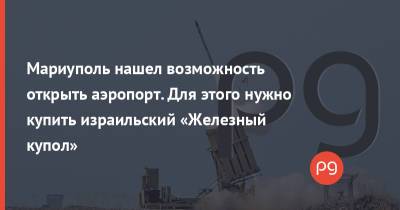 Мариуполь нашел возможность открыть аэропорт. Для этого нужно купить израильский «Железный купол»

pg

pg